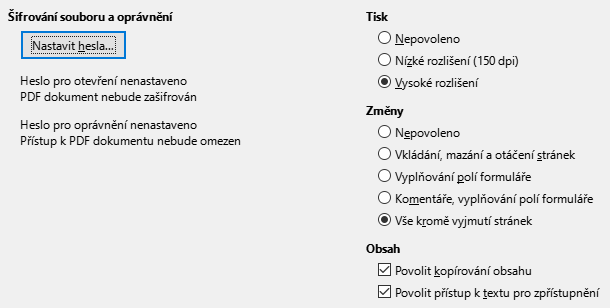 Šifrování souboru a oprávnění

Nastavit hesla...

Heslo pro otevření nenastaveno
PDF dokument nebude zašifrován

Heslo pro oprávnění nenastaveno
Přístup k PDF dokumentu nebude omezen

Tisk

Nepovoleno

Nízké rozlišení (150 dpi)

Vysoké rozlišení

Změny

Nepovoleno

Vkládání, mazání a otáčení stránek

Vyplňování polí formuláře

Komentáře, vyplňování polí formuláře

Vše kromě vyjmutí stránek

Obsah

Povolit kopírování obsahu

Povolit přístup k textu pro zpřístupnění